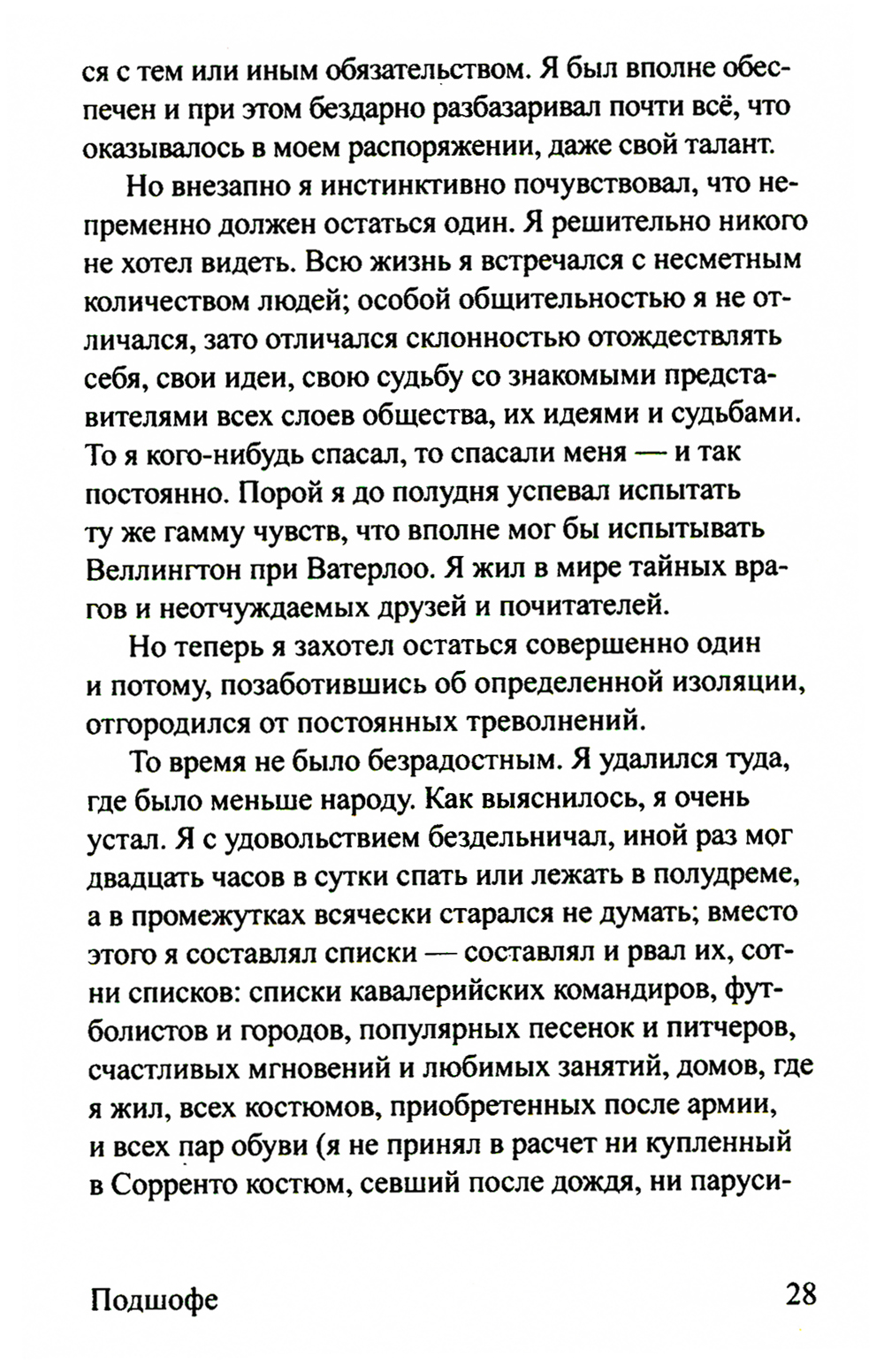 ся с тем или иным обязательством. Я был вполне обеспечен и при этом бездарно разбазаривал почти всё, что оказывалось в моем распоряжении, даже свой талант.

Но внезапно я инстинктивно почувствовал, что непременно должен остаться один. Я решительно никого не хотел видеть. Всю жизнь я встречался с несметным количеством людей; особой общительностью я не отличался, зато отличался склонностью отождествлять себя, свои идеи, свою судьбу со знакомыми представителями всех слоев общества, их идеями и судьбами. То я кого-нибудь спасал, то спасали меня — и так постоянно. Порой я до полудня успевал испытать ту же гамму чувств, что вполне мог бы испытывать Веллингтон при Ватерлоо. Я жил в мире тайных врагов и неотчуждаемых друзей и почитателей.

Но теперь я захотел остаться совершенно один и потому, позаботившись об определенной изоляции, отгородился от постоянных треволнений.

То время не было безрадостным. Я удалился туда, где было меньше народу. Как выяснилось, я очень устал. Я с удовольствием бездельничал, иной раз мог двадцать часов в сутки спать или лежать в полудреме, а в промежутках всячески старался не думать; вместо этого я составлял списки — составлял и рвал их, сотни списков: списки кавалерийских командиров, футболистов и городов, популярных песенок и питчеров, счастливых мгновений и любимых занятий, домов, где я жил, всех костюмов, приобретенных после армии, и всех пар обуви (я не принял в расчет ни купленный в Сорренто костюм, севший после дождя, ни паруси-

Подшофе

28